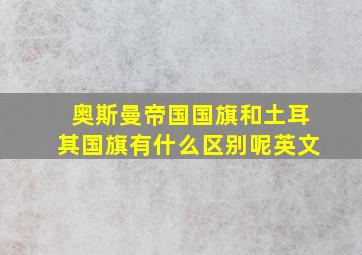 奥斯曼帝国国旗和土耳其国旗有什么区别呢英文